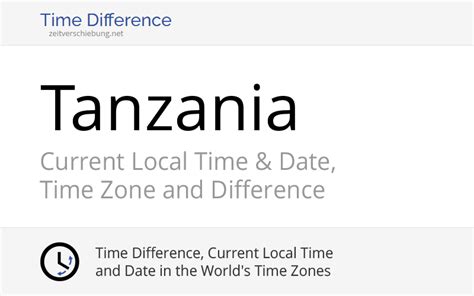 Time Difference
zeitverschiebung.net

Tanzania

Current Local Time & Date, Time Zone and Difference

Time Difference, Current Local Time and Date in the World's Time Zones